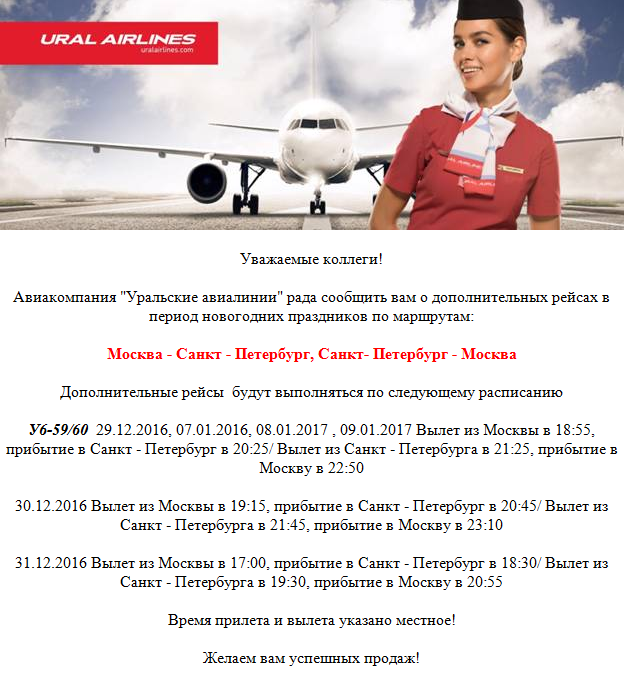 URAL AIRLINES
uralairlines.com

URAL AIRLINES

Уважаемые коллеги!

Авиакомпания "Уральские авиалинии" рада сообщить вам о дополнительных рейсах в период новогодних праздников по маршрутам:

Москва - Санкт - Петербург, Санкт- Петербург - Москва

Дополнительные рейсы будут выполняться по следующему расписанию

У6-59/60 29.12.2016, 07.01.2016, 08.01.2017 , 09.01.2017 Вылет из Москвы в 18:55, прибытие в Санкт - Петербург в 20:25/ Вылет из Санкт - Петербурга в 21:25, прибытие в Москву в 22:50

30.12.2016 Вылет из Москвы в 19:15, прибытие в Санкт - Петербург в 20:45/ Вылет из Санкт - Петербурга в 21:45, прибытие в Москву в 23:10

31.12.2016 Вылет из Москвы в 17:00, прибытие в Санкт - Петербург в 18:30/ Вылет из Санкт - Петербурга в 19:30, прибытие в Москву в 20:55

Время прилета и вылета указано местное!

Желаем вам успешных продаж!